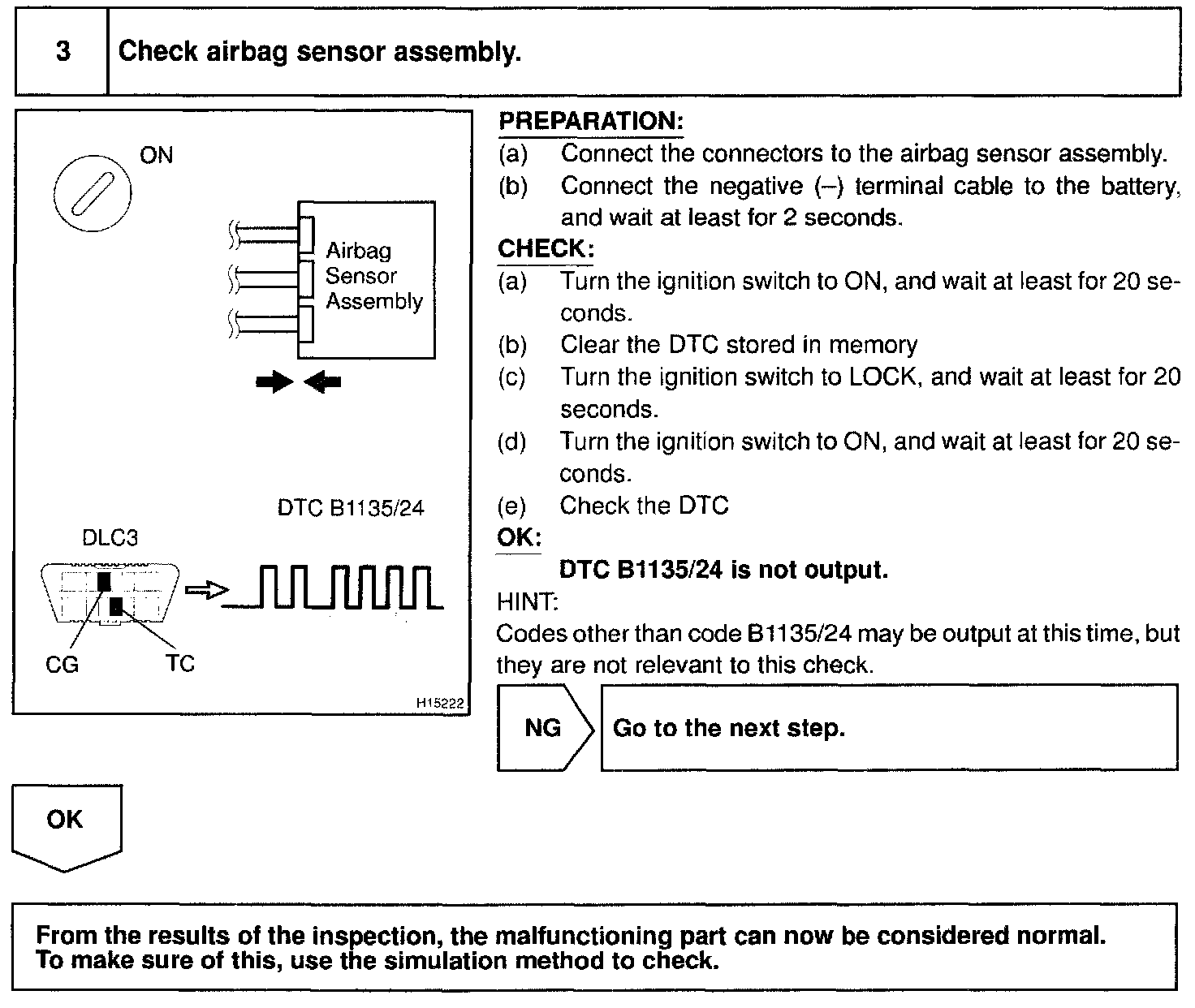 3 Check airbag sensor assembly.

ON

Airbag Sensor Assembly

DTC B1135/24

DLC3

CG TC

H15222

PREPARATION:
(a) Connect the connectors to the airbag sensor assembly.
(b) Connect the negative (–) terminal cable to the battery, and wait at least for 2 seconds.

CHECK:
(a) Turn the ignition switch to ON, and wait at least for 20 seconds.
(b) Clear the DTC stored in memory
(c) Turn the ignition switch to LOCK, and wait at least for 20 seconds.
(d) Turn the ignition switch to ON, and wait at least for 20 seconds.
(e) Check the DTC

OK:
DTC B1135/24 is not output.

HINT:
Codes other than code B1135/24 may be output at this time, but they are not relevant to this check.

NG Go to the next step.

OK

From the results of the inspection, the malfunctioning part can now be considered normal. To make sure of this, use the simulation method to check.